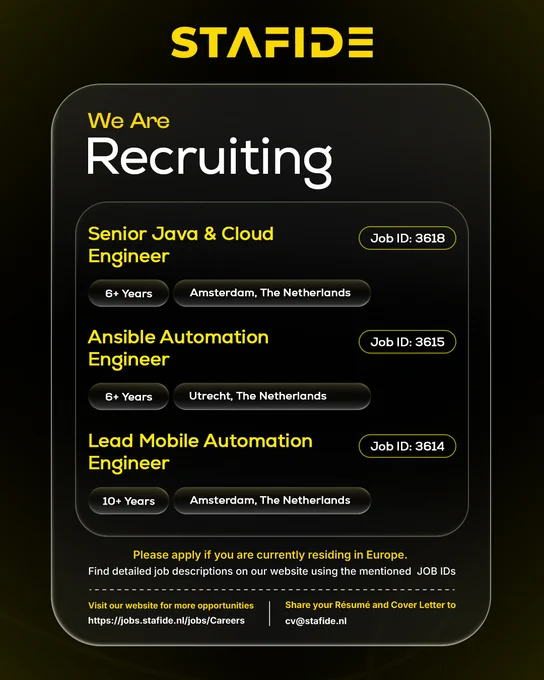 STAFIDE

We Are
Recruiting

Senior Java & Cloud Engineer
Job ID: 3618
6+ Years
Amsterdam, The Netherlands

Ansible Automation Engineer
Job ID: 3615
6+ Years
Utrecht, The Netherlands

Lead Mobile Automation Engineer
Job ID: 3614
10+ Years
Amsterdam, The Netherlands

Please apply if you are currently residing in Europe.
Find detailed job descriptions on our website using the mentioned JOB IDs

Visit our website for more opportunities
https://jobs.stafide.nl/jobs/Careers

Share your Résumé and Cover Letter to
cv@stafide.nl